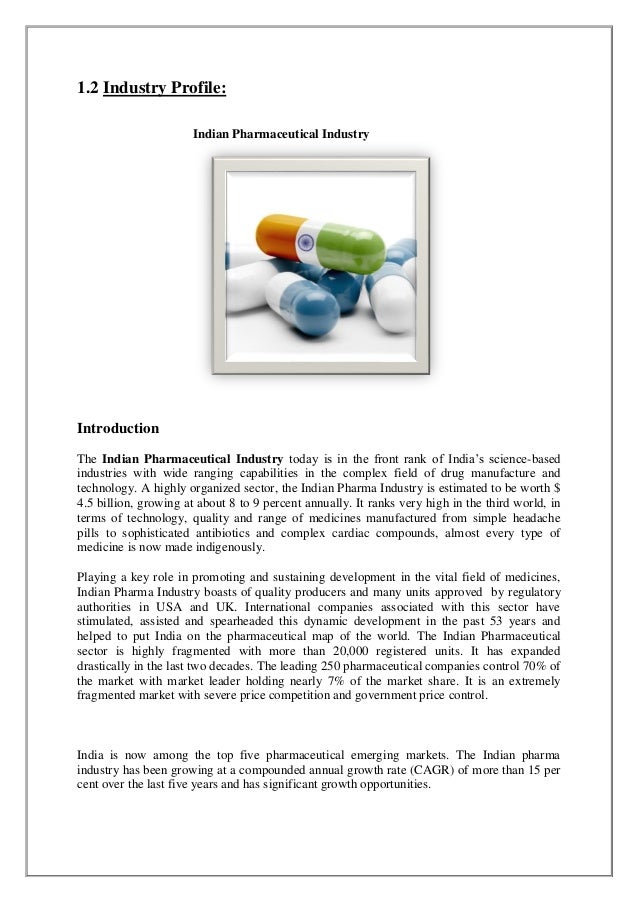 1.2 Industry Profile:

Indian Pharmaceutical Industry

Introduction

The Indian Pharmaceutical Industry today is in the front rank of India's science-based industries with wide ranging capabilities in the complex field of drug manufacture and technology. A highly organized sector, the Indian Pharma Industry is estimated to be worth $ 4.5 billion, growing at about 8 to 9 percent annually. It ranks very high in the third world, in terms of technology, quality and range of medicines manufactured from simple headache pills to sophisticated antibiotics and complex cardiac compounds, almost every type of medicine is now made indigenously.

Playing a key role in promoting and sustaining development in the vital field of medicines, Indian Pharma Industry boasts of quality producers and many units approved by regulatory authorities in USA and UK. International companies associated with this sector have stimulated, assisted and spearheaded this dynamic development in the past 53 years and helped to put India on the pharmaceutical map of the world. The Indian Pharmaceutical sector is highly fragmented with more than 20,000 registered units. It has expanded drastically in the last two decades. The leading 250 pharmaceutical companies control 70% of the market with market leader holding nearly 7% of the market share. It is an extremely fragmented market with severe price competition and government price control.

India is now among the top five pharmaceutical emerging markets. The Indian pharma industry has been growing at a compounded annual growth rate (CAGR) of more than 15 per cent over the last five years and has significant growth opportunities.